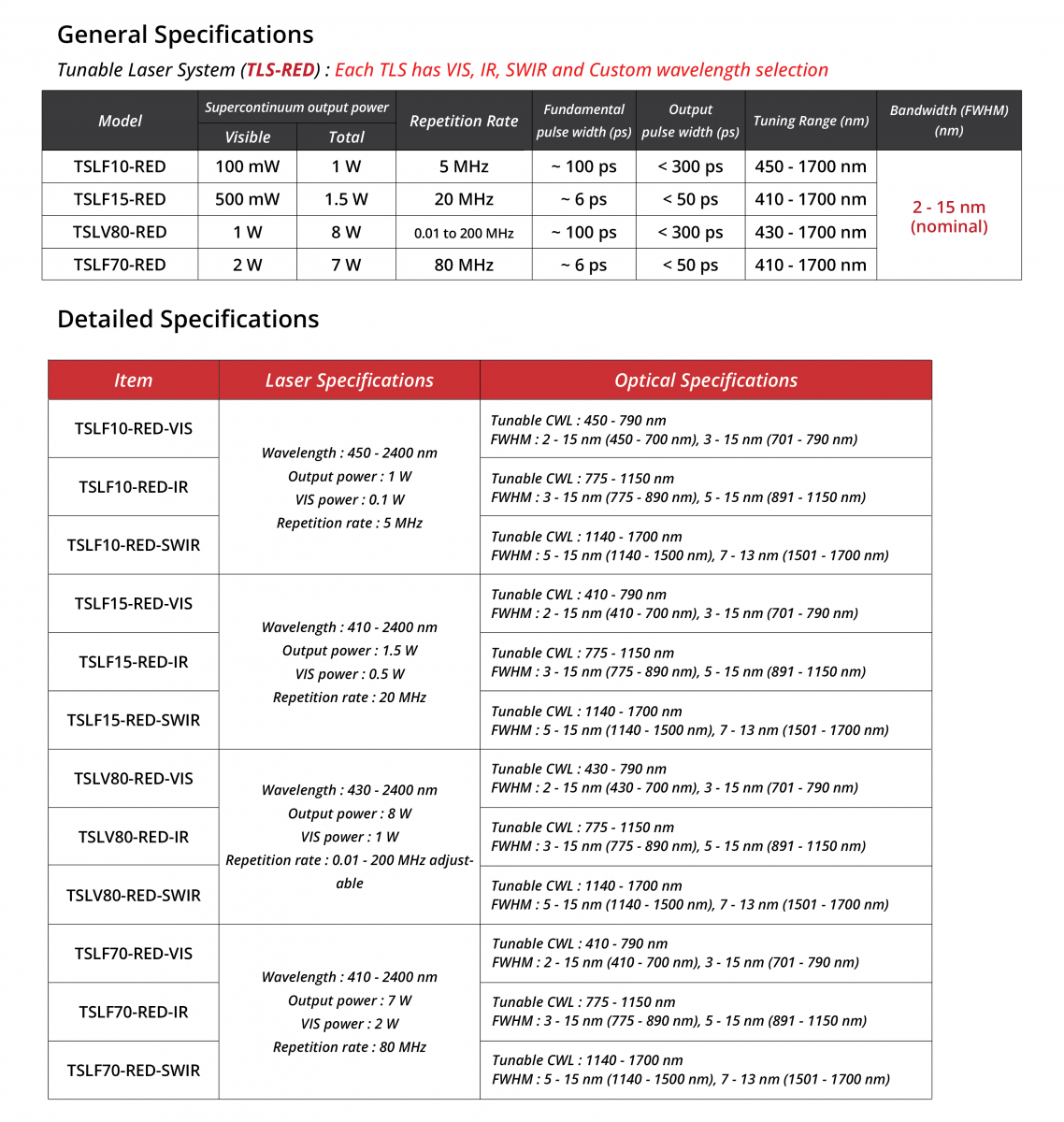 General Specifications

Tunable Laser System (TLS-RED) : Each TLS has VIS, IR, SWIR and Custom wavelength selection

| Model | Supercontinuum output power |  | Repetition Rate | Fundamental pulse width (ps) | Output pulse width (ps) | Tuning Range (nm) | Bandwidth (FWHM) (nm) |
|---|---|---|---|---|---|---|---|
|  | Visible | Total |  |  |  |  |  |
| TSLF10-RED | 100 mW | 1 W | 5 MHz | ~ 100 ps | < 300 ps | 450 - 1700 nm | 2 - 15 nm (nominal) |
| TSLF15-RED | 500 mW | 1.5 W | 20 MHz | ~ 6 ps | < 50 ps | 410 - 1700 nm |  |
| TSLV80-RED | 1 W | 8 W | 0.01 to 200 MHz | ~ 100 ps | < 300 ps | 430 - 1700 nm |  |
| TSLF70-RED | 2 W | 7 W | 80 MHz | ~ 6 ps | < 50 ps | 410 - 1700 nm |  |

Detailed Specifications

| Item | Laser Specifications | Optical Specifications |
|---|---|---|
| TSLF10-RED-VIS | Wavelength : 450 - 2400 nm Output power : 1 W VIS power : 0.1 W Repetition rate : 5 MHz | Tunable CWL : 450 - 790 nm FWHM : 2 - 15 nm (450 - 700 nm), 3 - 15 nm (701 - 790 nm) |
| TSLF10-RED-IR |  | Tunable CWL : 775 - 1150 nm FWHM : 3 - 15 nm (775 - 890 nm), 5 - 15 nm (891 - 1150 nm) |
| TSLF10-RED-SWIR |  | Tunable CWL : 1140 - 1700 nm FWHM : 5 - 15 nm (1140 - 1500 nm), 7 - 13 nm (1501 - 1700 nm) |
| TSLF15-RED-VIS | Wavelength : 410 - 2400 nm Output power : 1.5 W VIS power : 0.5 W Repetition rate : 20 MHz | Tunable CWL : 410 - 790 nm FWHM : 2 - 15 nm (410 - 700 nm), 3 - 15 nm (701 - 790 nm) |
| TSLF15-RED-IR |  | Tunable CWL : 775 - 1150 nm FWHM : 3 - 15 nm (775 - 890 nm), 5 - 15 nm (891 - 1150 nm) |
| TSLF15-RED-SWIR |  | Tunable CWL : 1140 - 1700 nm FWHM : 5 - 15 nm (1140 - 1500 nm), 7 - 13 nm (1501 - 1700 nm) |
| TSLV80-RED-VIS | Wavelength : 430 - 2400 nm Output power : 8 W VIS power : 1 W Repetition rate : 0.01 - 200 MHz adjustable | Tunable CWL : 430 - 790 nm FWHM : 2 - 15 nm (430 - 700 nm), 3 - 15 nm (701 - 790 nm) |
| TSLV80-RED-IR |  | Tunable CWL : 775 - 1150 nm FWHM : 3 - 15 nm (775 - 890 nm), 5 - 15 nm (891 - 1150 nm) |
| TSLV80-RED-SWIR |  | Tunable CWL : 1140 - 1700 nm FWHM : 5 - 15 nm (1140 - 1500 nm), 7 - 13 nm (1501 - 1700 nm) |
| TSLF70-RED-VIS | Wavelength : 410 - 2400 nm Output power : 7 W VIS power : 2 W Repetition rate : 80 MHz | Tunable CWL : 410 - 790 nm FWHM : 2 - 15 nm (410 - 700 nm), 3 - 15 nm (701 - 790 nm) |
| TSLF70-RED-IR |  | Tunable CWL : 775 - 1150 nm FWHM : 3 - 15 nm (775 - 890 nm), 5 - 15 nm (891 - 1150 nm) |
| TSLF70-RED-SWIR |  | Tunable CWL : 1140 - 1700 nm FWHM : 5 - 15 nm (1140 - 1500 nm), 7 - 13 nm (1501 - 1700 nm) |